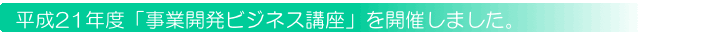 平成21年度「事業開発ビジネス講座」を開催しました。